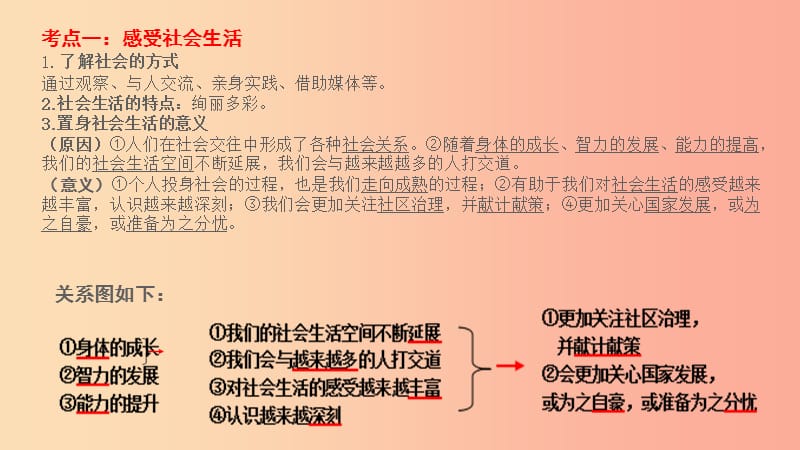 考点一：感受社会生活
1. 了解社会的方式
通过观察、与人交流、亲身实践、借助媒体等。
2.社会生活的特点：绚丽多彩。
3.置身社会生活的意义
（原因）①人们在社会交往中形成了各种社会关系。②随着身体的成长、智力的发展、能力的提高，我们的社会生活空间不断延展，我们会与越来越越多的人打交道。
（意义）①个人投身社会的过程，也是我们走向成熟的过程；②有助于我们对社会生活的感受越来越丰富，认识越来越深刻；③我们会更加关注社区治理，并献计献策；④更加关心国家发展，或为之自豪，或准备为之分忧。

关系图如下：

①身体的成长
②智力的发展
③能力的提升

①我们的社会生活空间不断延展
②我们会与越来越多的人打交道
③对社会生活的感受越来越丰富
④认识越来越深刻

①更加关注社区治理，并献计献策
②会更加关心国家发展，或为之自豪，或准备为之分忧